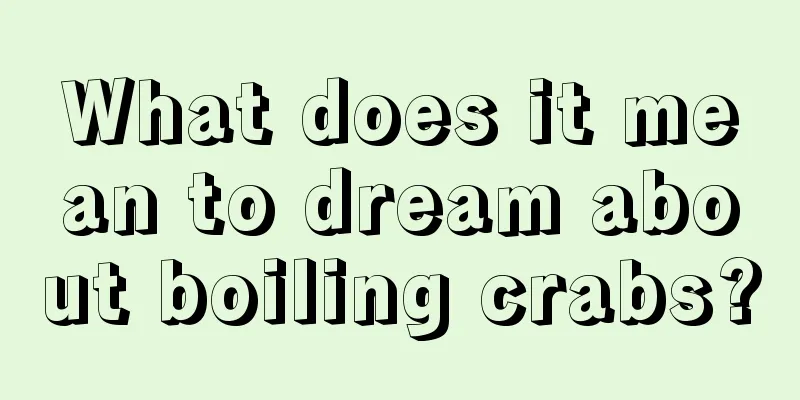 What does it mean to dream about boiling crabs?